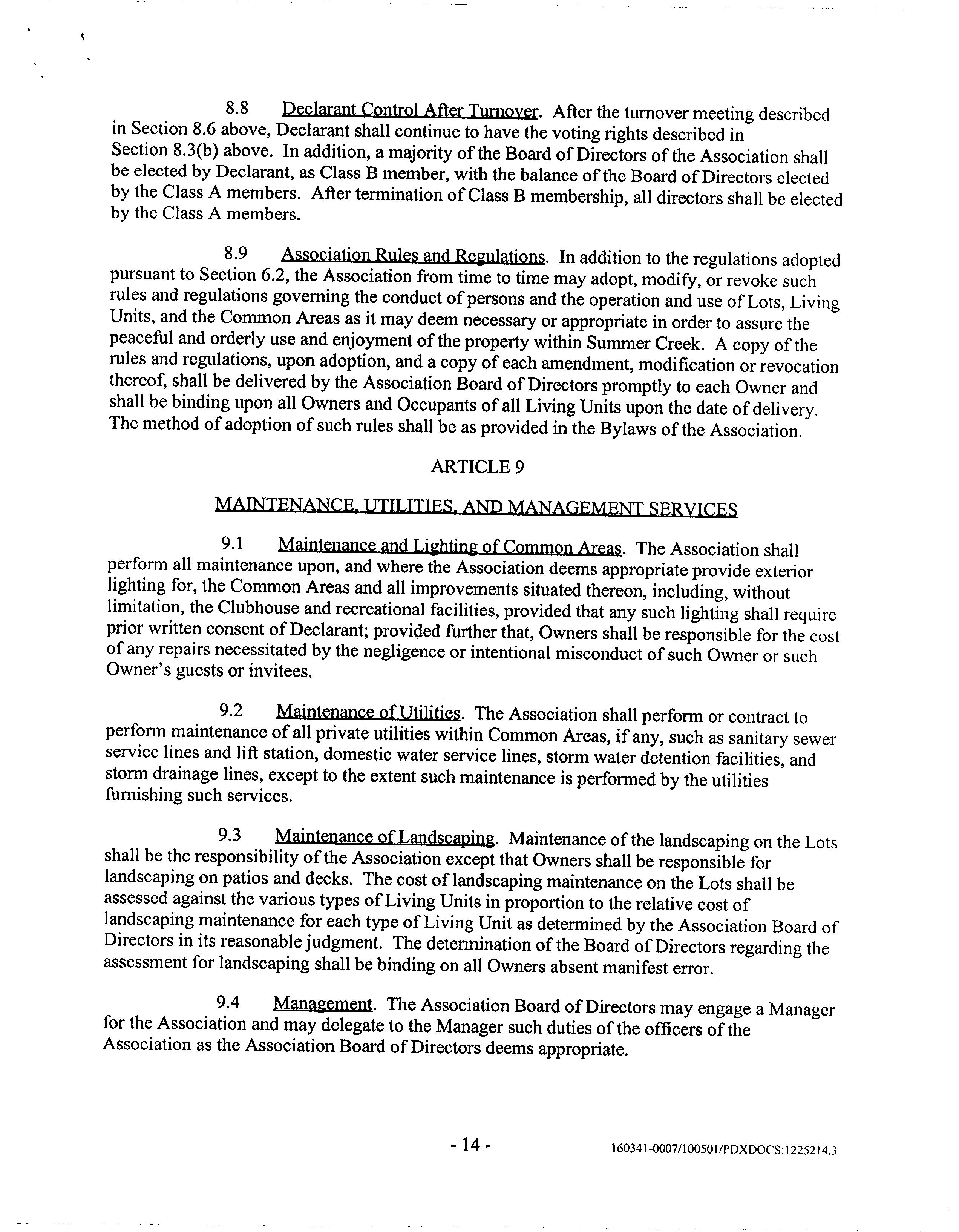 8.8 Declarant Control After Turnover. After the turnover meeting described in Section 8.6 above, Declarant shall continue to have the voting rights described in Section 8.3(b) above. In addition, a majority of the Board of Directors of the Association shall be elected by Declarant, as Class B member, with the balance of the Board of Directors elected by the Class A members. After termination of Class B membership, all directors shall be elected by the Class A members.

8.9 Association Rules and Regulations. In addition to the regulations adopted pursuant to Section 6.2, the Association from time to time may adopt, modify, or revoke such rules and regulations governing the conduct of persons and the operation and use of Lots, Living Units, and the Common Areas as it may deem necessary or appropriate in order to assure the peaceful and orderly use and enjoyment of the property within Summer Creek. A copy of the rules and regulations, upon adoption, and a copy of each amendment, modification or revocation thereof, shall be delivered by the Association Board of Directors promptly to each Owner and shall be binding upon all Owners and Occupants of all Living Units upon the date of delivery. The method of adoption of such rules shall be as provided in the Bylaws of the Association.

ARTICLE 9

MAINTENANCE, UTILITIES, AND MANAGEMENT SERVICES

9.1 Maintenance and Lighting of Common Areas. The Association shall perform all maintenance upon, and where the Association deems appropriate provide exterior lighting for, the Common Areas and all improvements situated thereon, including, without limitation, the Clubhouse and recreational facilities, provided that any such lighting shall require prior written consent of Declarant; provided further that, Owners shall be responsible for the cost of any repairs necessitated by the negligence or intentional misconduct of such Owner or such Owner's guests or invitees.

9.2 Maintenance of Utilities. The Association shall perform or contract to perform maintenance of all private utilities within Common Areas, if any, such as sanitary sewer service lines and lift station, domestic water service lines, storm water detention facilities, and storm drainage lines, except to the extent such maintenance is performed by the utilities furnishing such services.

9.3 Maintenance of Landscaping. Maintenance of the landscaping on the Lots shall be the responsibility of the Association except that Owners shall be responsible for landscaping on patios and decks. The cost of landscaping maintenance on the Lots shall be assessed against the various types of Living Units in proportion to the relative cost of landscaping maintenance for each type of Living Unit as determined by the Association Board of Directors in its reasonable judgment. The determination of the Board of Directors regarding the assessment for landscaping shall be binding on all Owners absent manifest error.

9.4 Management. The Association Board of Directors may engage a Manager for the Association and may delegate to the Manager such duties of the officers of the Association as the Association Board of Directors deems appropriate.

- 14 -

160341-0007/100501/PDXDOCS:1225214.3